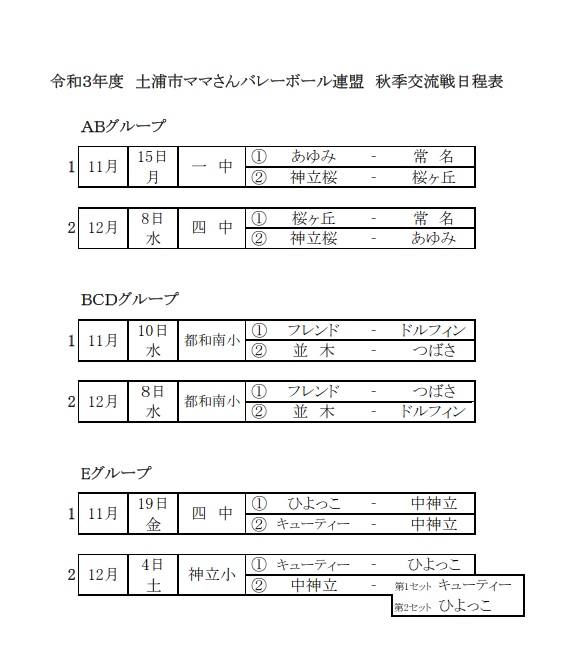 令和3年度　土浦市ママさんバレーボール連盟　秋季交流戦日程表

ABグループ

| 1 | 11月 | 15日 月 | 一　中 | ①　あゆみ　-　常　名 |
|---|---|---|---|---|
| | | | | ②　神立桜　-　桜ヶ丘 |

| 2 | 12月 | 8日 水 | 四　中 | ①　桜ヶ丘　-　常　名 |
|---|---|---|---|---|
| | | | | ②　神立桜　-　あゆみ |

BCDグループ

| 1 | 11月 | 10日 水 | 都和南小 | ①　フレンド　-　ドルフィン |
|---|---|---|---|---|
| | | | | ②　並　木　-　つばさ |

| 2 | 12月 | 8日 水 | 都和南小 | ①　フレンド　-　つばさ |
|---|---|---|---|---|
| | | | | ②　並　木　-　ドルフィン |

Eグループ

| 1 | 11月 | 19日 金 | 四　中 | ①　ひよっこ　-　中神立 |
|---|---|---|---|---|
| | | | | ②　キューティー　-　中神立 |

| 2 | 12月 | 4日 土 | 神立小 | ①　キューティー　-　ひよっこ |
|---|---|---|---|---|
| | | | | ②　中神立　-　第1セット キューティー 第2セット ひよっこ |